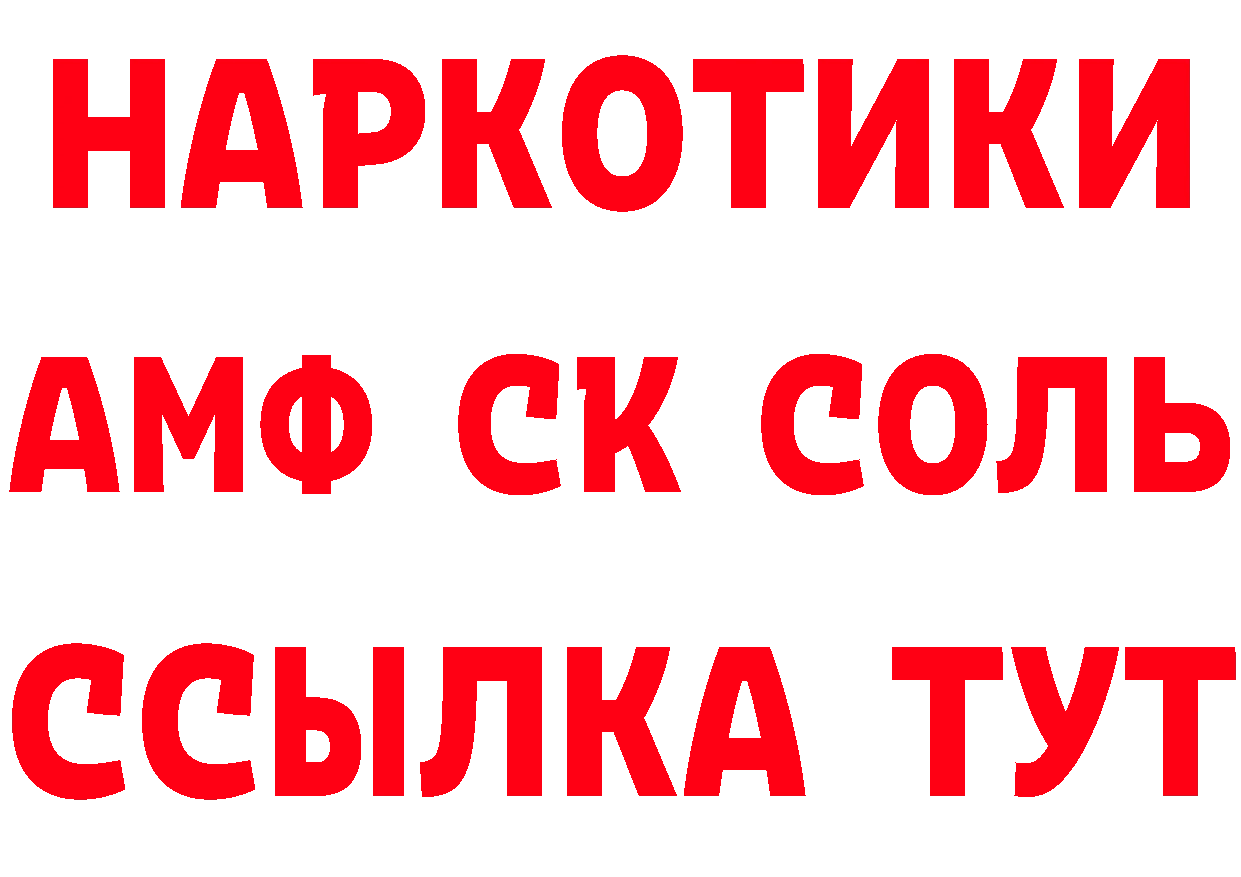 НАРКОТИКИ

АМФ СК СОЛЬ

ССЫЛКА ТУТ